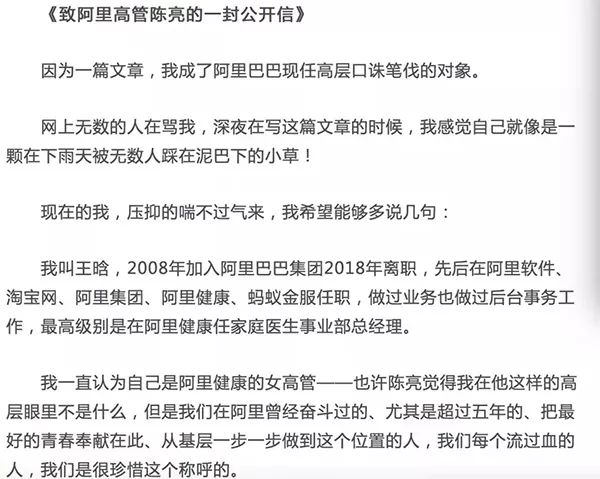 《致阿里高管陈亮的一封公开信》

因为一篇文章，我成了阿里巴巴现任高层口诛笔伐的对象。

网上无数的人在骂我，深夜在写这篇文章的时候，我感觉自己就像是一颗在下雨天被无数人踩在泥巴下的小草！

现在的我，压抑的喘不过气来，我希望能够多说几句：

我叫王晗，2008年加入阿里巴巴集团2018年离职，先后在阿里软件、淘宝网、阿里集团、阿里健康、蚂蚁金服任职，做过业务也做过后台事务工作，最高级别是在阿里健康任家庭医生事业部总经理。

我一直认为自己是阿里健康的女高管——也许陈亮觉得我在他这样的高层眼里不是什么，但是我们在阿里曾经奋斗过的、尤其是超过五年的、把最好的青春奉献在此、从基层一步一步做到这个位置的人，我们每个流过血的人，我们是很珍惜这个称呼的。